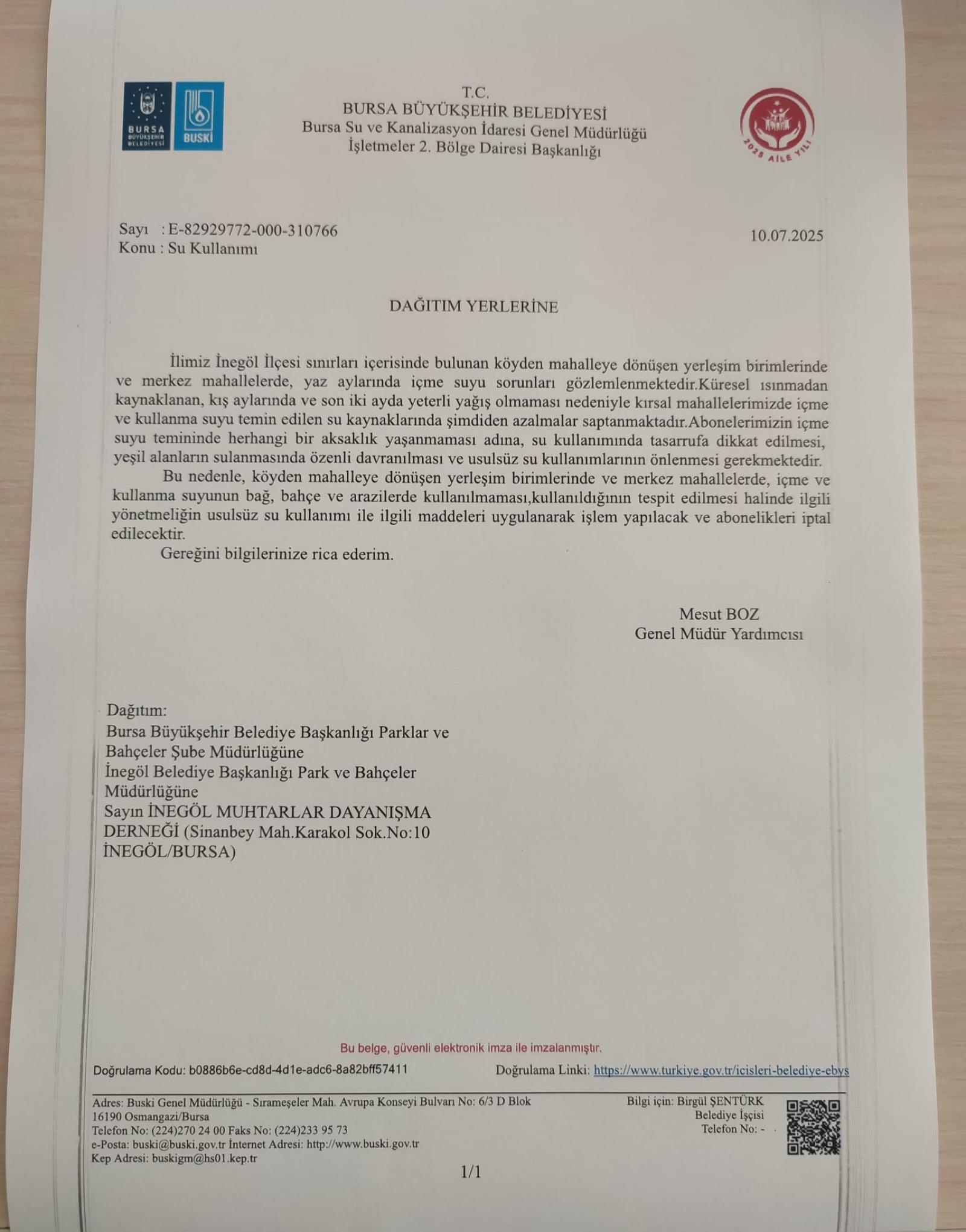 BURSA BÜYÜKŞEHİR BELEDİYESİ

BUSKİ

T.C.
BURSA BÜYÜKŞEHİR BELEDİYESİ
Bursa Su ve Kanalizasyon İdaresi Genel Müdürlüğü
İşletmeler 2. Bölge Dairesi Başkanlığı

2025 AİLE YILI

Sayı : E-82929772-000-310766
Konu : Su Kullanımı

10.07.2025

DAĞITIM YERLERİNE

İlimiz İnegöl İlçesi sınırları içerisinde bulunan köyden mahalleye dönüşen yerleşim birimlerinde ve merkez mahallelerde, yaz aylarında içme suyu sorunları gözlemlenmektedir.Küresel ısınmadan kaynaklanan, kış aylarında ve son iki ayda yeterli yağış olmaması nedeniyle kırsal mahallelerimizde içme ve kullanma suyu temin edilen su kaynaklarında şimdiden azalmalar saptanmaktadır.Abonelerimizin içme suyu temininde herhangi bir aksaklık yaşanmaması adına, su kullanımında tasarrufa dikkat edilmesi, yeşil alanların sulanmasında özenli davranılması ve usulsüz su kullanımlarının önlenmesi gerekmektedir.

Bu nedenle, köyden mahalleye dönüşen yerleşim birimlerinde ve merkez mahallelerde, içme ve kullanma suyunun bağ, bahçe ve arazilerde kullanılmaması,kullanıldığının tespit edilmesi halinde ilgili yönetmeliğin usulsüz su kullanımı ile ilgili maddeleri uygulanarak işlem yapılacak ve abonelikleri iptal edilecektir.

Gereğini bilgilerinize rica ederim.

Mesut BOZ
Genel Müdür Yardımcısı

Dağıtım:
Bursa Büyükşehir Belediye Başkanlığı Parklar ve Bahçeler Şube Müdürlüğüne
İnegöl Belediye Başkanlığı Park ve Bahçeler Müdürlüğüne
Sayın İNEGÖL MUHTARLAR DAYANIŞMA DERNEĞİ (Sinanbey Mah.Karakol Sok.No:10 İNEGÖL/BURSA)

Bu belge, güvenli elektronik imza ile imzalanmıştır.

Doğrulama Kodu: b0886b6e-cd8d-4d1e-adc6-8a82bff57411
Doğrulama Linki: https://www.turkiye.gov.tr/icisleri-belediye-ebys

Adres: Buski Genel Müdürlüğü - Sırameşeler Mah. Avrupa Konseyi Bulvarı No: 6/3 D Blok 16190 Osmangazi/Bursa
Telefon No: (224)270 24 00 Faks No: (224)233 95 73
e-Posta: buski@buski.gov.tr İnternet Adresi: http://www.buski.gov.tr
Kep Adresi: buskigm@hs01.kep.tr

Bilgi için: Birgül ŞENTÜRK
Belediye İşçisi
Telefon No: -

1/1